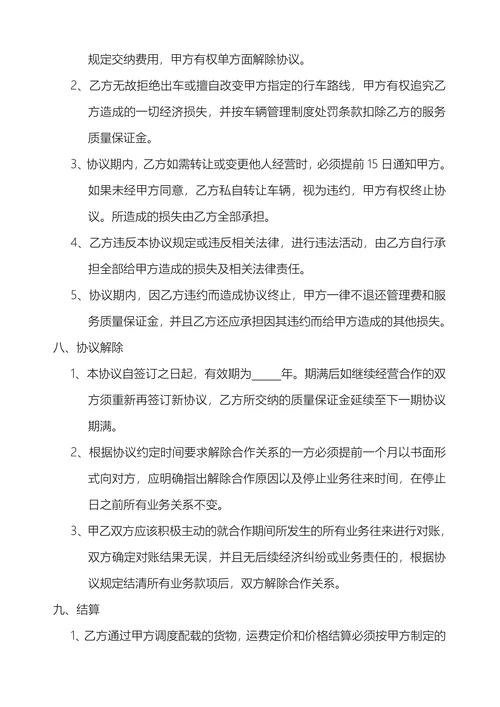 规定交纳费用，甲方有权单方面解除协议。

2、乙方无故拒绝出车或擅自改变甲方指定的行车路线，甲方有权追究乙方造成的一切经济损失，并按车辆管理制度处罚条款扣除乙方的服务质量保证金。

3、协议期内，乙方如需转让或变更他人经营时，必须提前 15 日通知甲方。如果未经甲方同意，乙方私自转让车辆，视为违约，甲方有权终止协议。所造成的损失由乙方全部承担。

4、乙方违反本协议规定或违反相关法律，进行违法活动，由乙方自行承担全部给甲方造成的损失及相关法律责任。

5、协议期内，因乙方违约而造成协议终止，甲方一律不退还管理费和服务质量保证金，并且乙方还应承担因其违约而给甲方造成的其他损失。

八、协议解除

1、本协议自签订之日起，有效期为_____年。期满后如继续经营合作的双方须重新再签订新协议，乙方所交纳的质量保证金延续至下一期协议期满。

2、根据协议约定时间要求解除合作关系的一方必须提前一个月以书面形式向对方，应明确指出解除合作原因以及停止业务往来时间，在停止日之前所有业务关系不变。

3、甲乙双方应该积极主动的就合作期间所发生的所有业务往来进行对账，双方确定对账结果无误，并且无后续经济纠纷或业务责任的，根据协议规定结清所有业务款项后，双方解除合作关系。

九、结算

1、乙方通过甲方调度配载的货物，运费定价和价格结算必须按甲方制定的